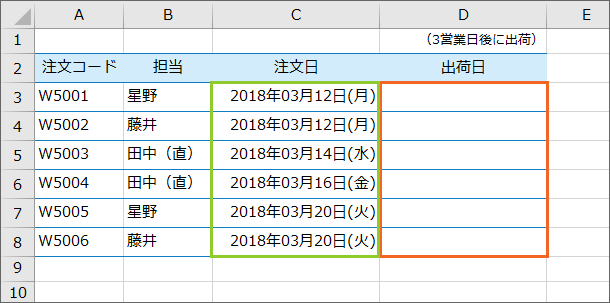 |  | A | B | C | D | E |
|---|---|---|---|---|---|
| 1 |  |  |  | （3営業日後に出荷） |  |
| 2 | 注文コード | 担当 | 注文日 | 出荷日 |  |
| 3 | W5001 | 星野 | 2018年03月12日(月) |  |  |
| 4 | W5002 | 藤井 | 2018年03月12日(月) |  |  |
| 5 | W5003 | 田中（直） | 2018年03月14日(水) |  |  |
| 6 | W5004 | 田中（直） | 2018年03月16日(金) |  |  |
| 7 | W5005 | 星野 | 2018年03月20日(火) |  |  |
| 8 | W5006 | 藤井 | 2018年03月20日(火) |  |  |
| 9 |  |  |  |  |  |
| 10 |  |  |  |  |  |